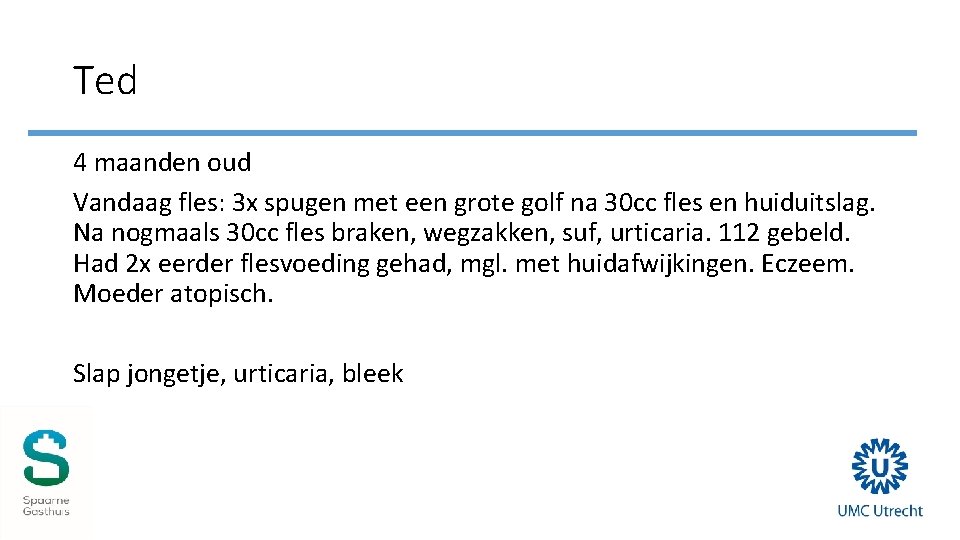 Ted

4 maanden oud

Vandaag fles: 3x spugen met een grote golf na 30cc fles en huiduitslag. Na nogmaals 30cc fles braken, wegzakken, suf, urticaria. 112 gebeld. Had 2x eerder flesvoeding gehad, mgl. met huidafwijkingen. Eczeem. Moeder atopisch.

Slap jongetje, urticaria, bleek

Spaarne Gasthuis

UMC Utrecht